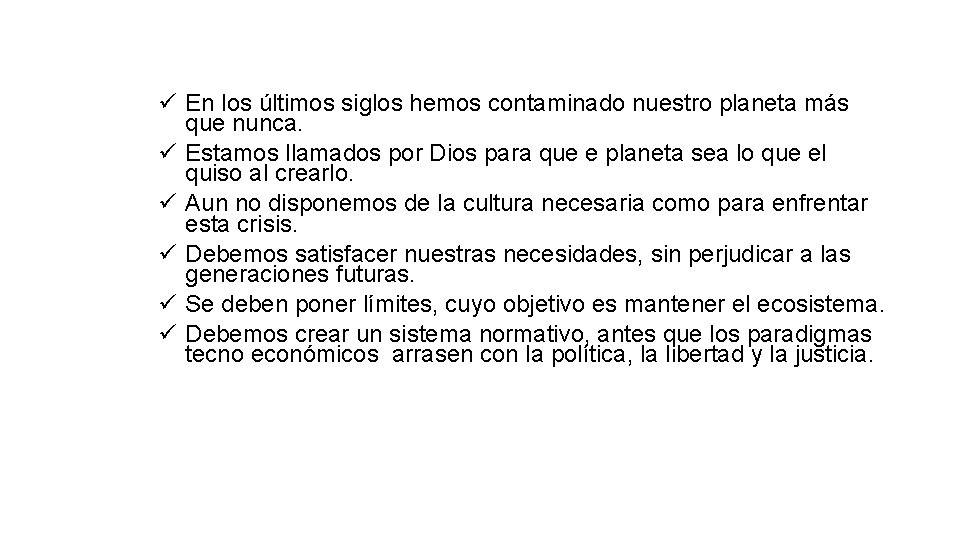 ✓ En los últimos siglos hemos contaminado nuestro planeta más que nunca.
✓ Estamos llamados por Dios para que e planeta sea lo que el quiso al crearlo.
✓ Aun no disponemos de la cultura necesaria como para enfrentar esta crisis.
✓ Debemos satisfacer nuestras necesidades, sin perjudicar a las generaciones futuras.
✓ Se deben poner límites, cuyo objetivo es mantener el ecosistema.
✓ Debemos crear un sistema normativo, antes que los paradigmas tecno económicos arrasen con la política, la libertad y la justicia.